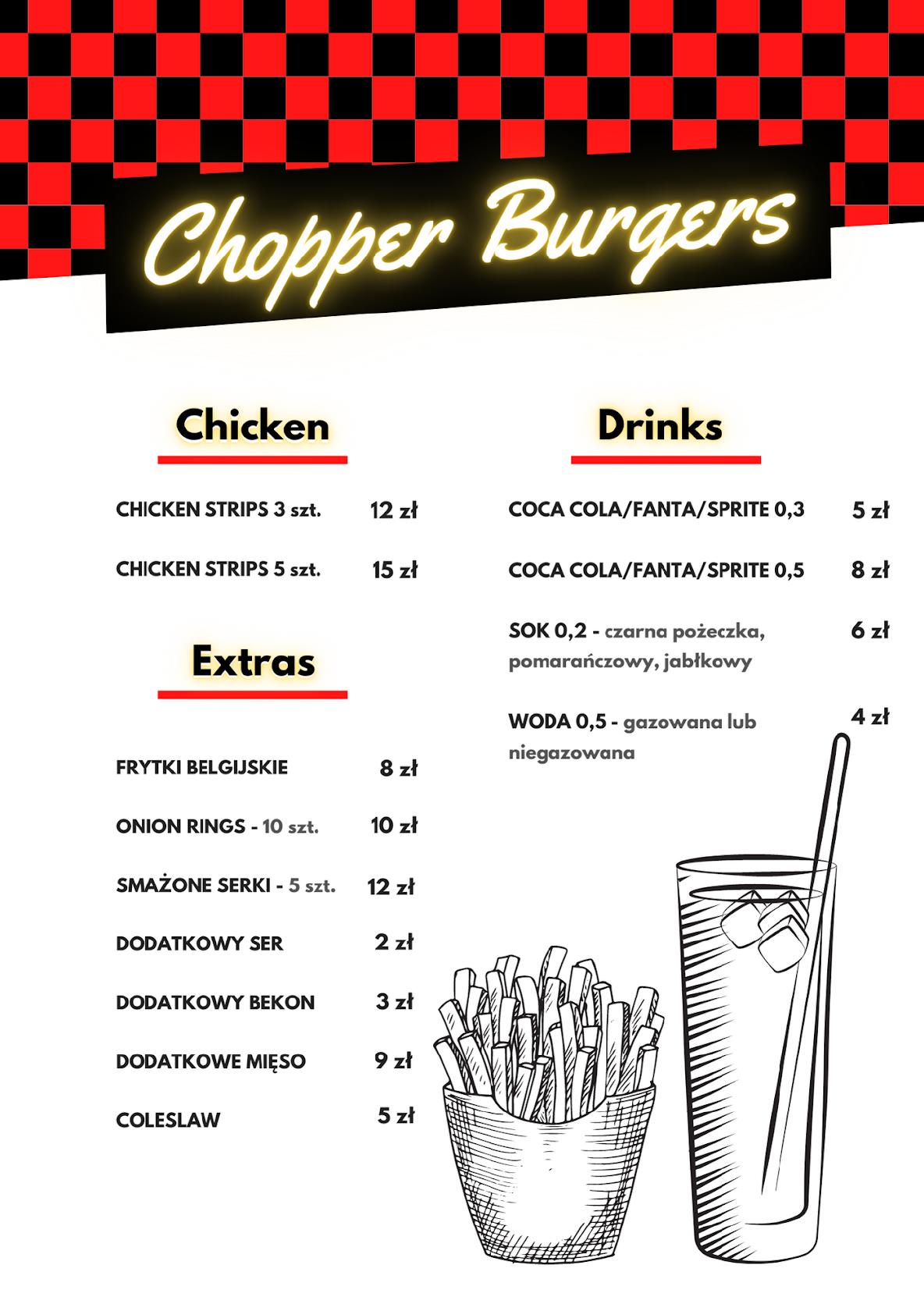 Chopper Burgers

Chicken

CHICKEN STRIPS 3 szt. 12 zł

CHICKEN STRIPS 5 szt. 15 zł

Extras

FRYTKI BELGIJSKIE 8 zł

ONION RINGS - 10 szt. 10 zł

SMAŻONE SERKI - 5 szt. 12 zł

DODATKOWY SER 2 zł

DODATKOWY BEKON 3 zł

DODATKOWE MIĘSO 9 zł

COLESLAW 5 zł

Drinks

COCA COLA/FANTA/SPRITE 0,3 5 zł

COCA COLA/FANTA/SPRITE 0,5 8 zł

SOK 0,2 - czarna pożeczka, pomarańczowy, jabłkowy 6 zł

WODA 0,5 - gazowana lub niegazowana 4 zł